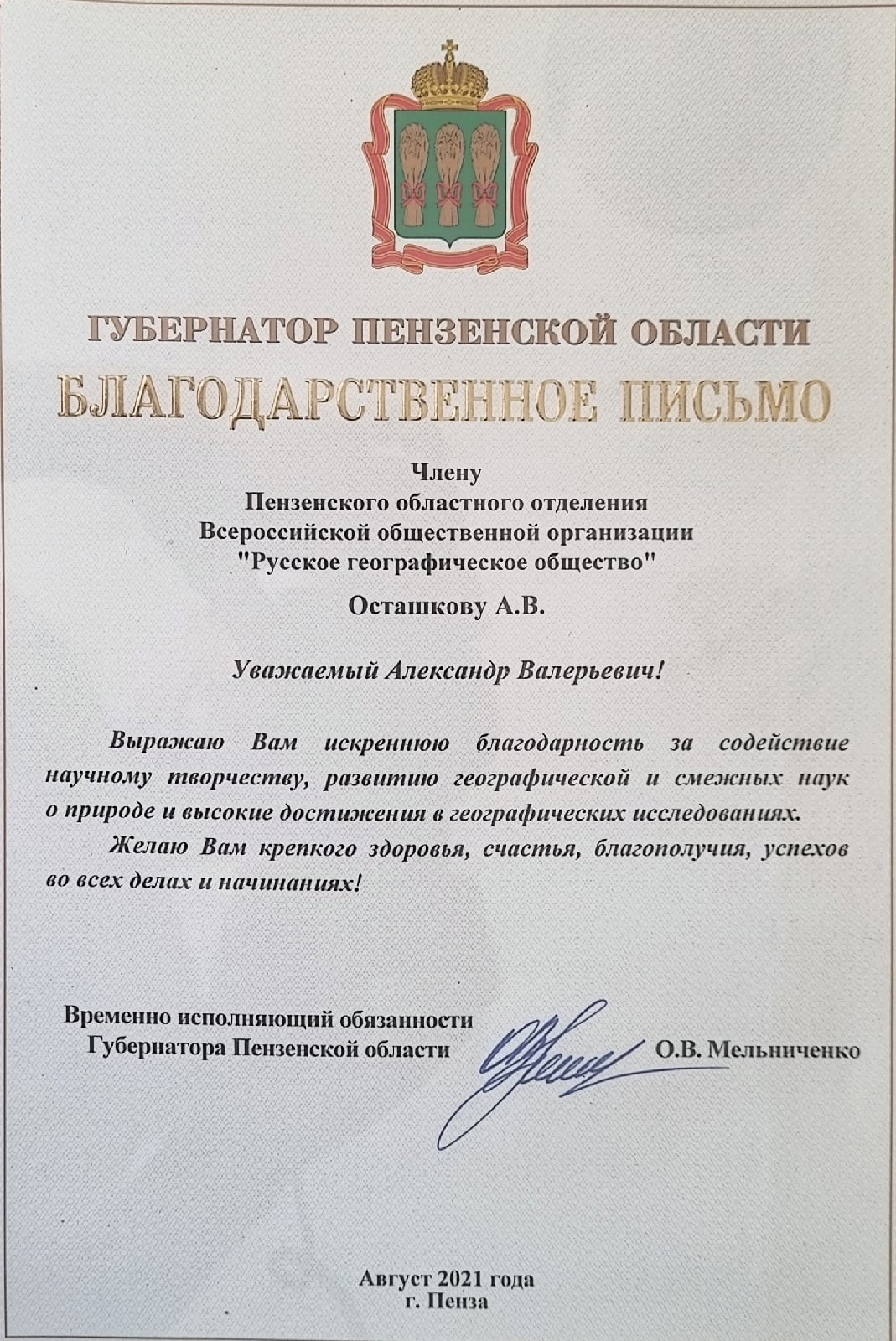 ГУБЕРНАТОР ПЕНЗЕНСКОЙ ОБЛАСТИ
БЛАГОДАРСТВЕННОЕ ПИСЬМО

Члену
Пензенского областного отделения
Всероссийской общественной организации
"Русское географическое общество"

Осташкову А.В.

Уважаемый Александр Валерьевич!

Выражаю Вам искреннюю благодарность за содействие научному творчеству, развитию географической и смежных наук о природе и высокие достижения в географических исследованиях.

Желаю Вам крепкого здоровья, счастья, благополучия, успехов во всех делах и начинаниях!

Временно исполняющий обязанности
Губернатора Пензенской области О.В. Мельниченко

Август 2021 года
г. Пенза